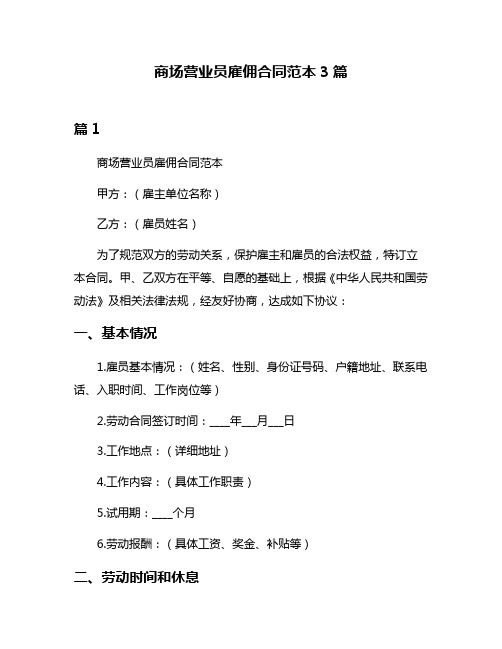 商场营业员雇佣合同范本 3 篇

篇 1

商场营业员雇佣合同范本

甲方：（雇主单位名称）

乙方：（雇员姓名）

为了规范双方的劳动关系，保护雇主和雇员的合法权益，特订立本合同。甲、乙双方在平等、自愿的基础上，根据《中华人民共和国劳动法》及相关法律法规，经友好协商，达成如下协议：

一、基本情况

1.雇员基本情况：（姓名、性别、身份证号码、户籍地址、联系电话、入职时间、工作岗位等）

2.劳动合同签订时间：____年___月___日

3.工作地点：（详细地址）

4.工作内容：（具体工作职责）

5.试用期：____个月

6.劳动报酬：（具体工资、奖金、补贴等）

二、劳动时间和休息